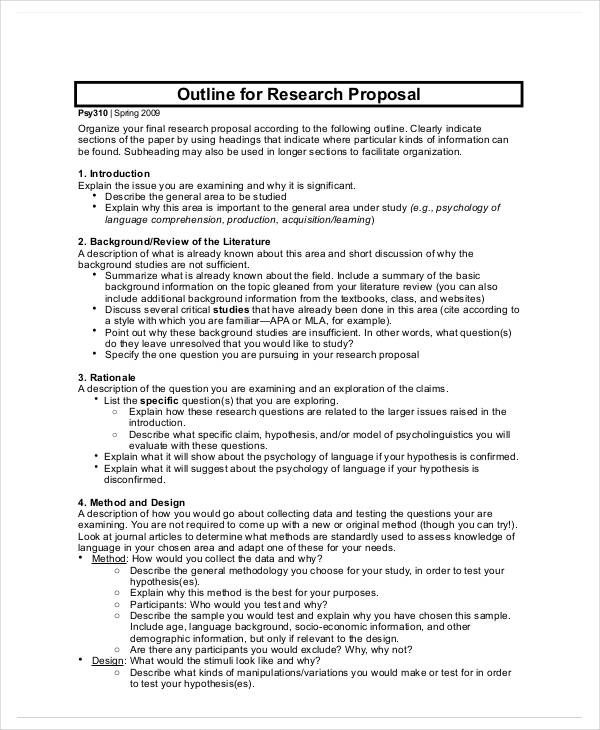 Outline for Research Proposal

Psy310 | Spring 2009

Organize your final research proposal according to the following outline. Clearly indicate sections of the paper by using headings that indicate where particular kinds of information can be found. Subheading may also be used in longer sections to facilitate organization.

1. Introduction
Explain the issue you are examining and why it is significant.
• Describe the general area to be studied
• Explain why this area is important to the general area under study (e.g., psychology of language comprehension, production, acquisition/learning)

2. Background/Review of the Literature
A description of what is already known about this area and short discussion of why the background studies are not sufficient.
• Summarize what is already known about the field. Include a summary of the basic background information on the topic gleaned from your literature review (you can also include additional background information from the textbooks, class, and websites)
• Discuss several critical studies that have already been done in this area (cite according to a style with which you are familiar—APA or MLA, for example).
• Point out why these background studies are insufficient. In other words, what question(s) do they leave unresolved that you would like to study?
• Specify the one question you are pursuing in your research proposal

3. Rationale
A description of the question you are examining and an exploration of the claims.
• List the specific question(s) that you are exploring.
  ○ Explain how these research questions are related to the larger issues raised in the introduction.
  ○ Describe what specific claim, hypothesis, and/or model of psycholinguistics you will evaluate with these questions.
• Explain what it will show about the psychology of language if your hypothesis is confirmed.
• Explain what it will suggest about the psychology of language if your hypothesis is disconfirmed.

4. Method and Design
A description of how you would go about collecting data and testing the questions your are examining. You are not required to come up with a new or original method (though you can try!). Look at journal articles to determine what methods are standardly used to assess knowledge of language in your chosen area and adapt one of these for your needs.
• Method: How would you collect the data and why?
  ○ Describe the general methodology you choose for your study, in order to test your hypothesis(es).
  ○ Explain why this method is the best for your purposes.
  ○ Participants: Who would you test and why?
  ○ Describe the sample you would test and explain why you have chosen this sample. Include age, language background, socio-economic information, and other demographic information, but only if relevant to the design.
  ○ Are there any participants you would exclude? Why, why not?
• Design: What would the stimuli look like and why?
  ○ Describe what kinds of manipulations/variations you would make or test for in order to test your hypothesis(es).